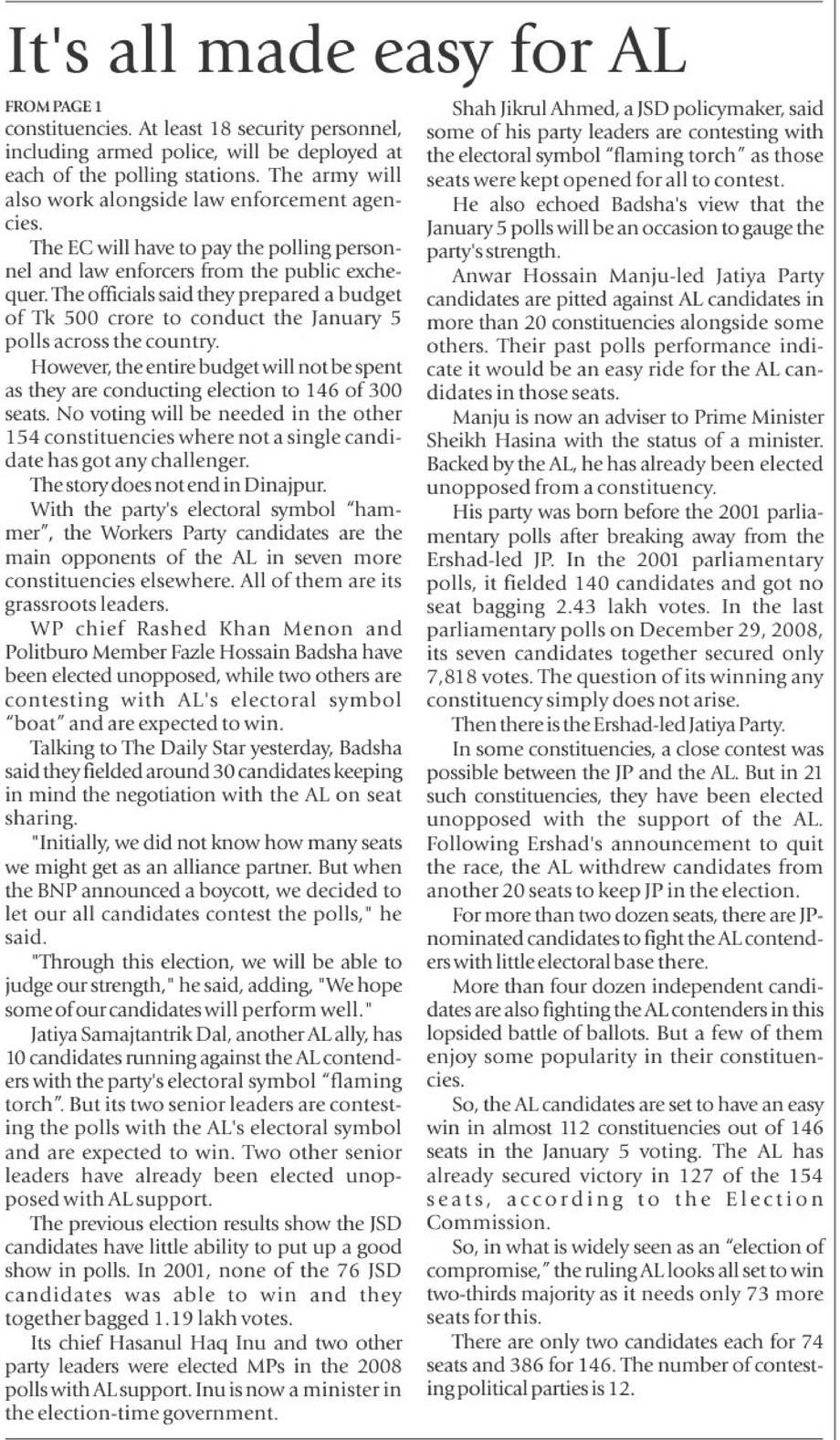 It's all made easy for AL

FROM PAGE 1

constituencies. At least 18 security personnel, including armed police, will be deployed at each of the polling stations. The army will also work alongside law enforcement agencies.

The EC will have to pay the polling personnel and law enforcers from the public exchequer. The officials said they prepared a budget of Tk 500 crore to conduct the January 5 polls across the country.

However, the entire budget will not be spent as they are conducting election to 146 of 300 seats. No voting will be needed in the other 154 constituencies where not a single candidate has got any challenger.

The story does not end in Dinajpur.

With the party's electoral symbol "hammer", the Workers Party candidates are the main opponents of the AL in seven more constituencies elsewhere. All of them are its grassroots leaders.

WP chief Rashed Khan Menon and Politburo Member Fazle Hossain Badsha have been elected unopposed, while two others are contesting with AL's electoral symbol "boat" and are expected to win.

Talking to The Daily Star yesterday, Badsha said they fielded around 30 candidates keeping in mind the negotiation with the AL on seat sharing.

"Initially, we did not know how many seats we might get as an alliance partner. But when the BNP announced a boycott, we decided to let our all candidates contest the polls," he said.

"Through this election, we will be able to judge our strength," he said, adding, "We hope some of our candidates will perform well."

Jatiya Samajtantrik Dal, another AL ally, has 10 candidates running against the AL contenders with the party's electoral symbol "flaming torch". But its two senior leaders are contesting the polls with the AL's electoral symbol and are expected to win. Two other senior leaders have already been elected unopposed with AL support.

The previous election results show the JSD candidates have little ability to put up a good show in polls. In 2001, none of the 76 JSD candidates was able to win and they together bagged 1.19 lakh votes.

Its chief Hasanul Haq Inu and two other party leaders were elected MPs in the 2008 polls with AL support. Inu is now a minister in the election-time government.

Shah Jikrul Ahmed, a JSD policymaker, said some of his party leaders are contesting with the electoral symbol "flaming torch" as those seats were kept opened for all to contest.

He also echoed Badsha's view that the January 5 polls will be an occasion to gauge the party's strength.

Anwar Hossain Manju-led Jatiya Party candidates are pitted against AL candidates in more than 20 constituencies alongside some others. Their past polls performance indicate it would be an easy ride for the AL candidates in those seats.

Manju is now an adviser to Prime Minister Sheikh Hasina with the status of a minister. Backed by the AL, he has already been elected unopposed from a constituency.

His party was born before the 2001 parliamentary polls after breaking away from the Ershad-led JP. In the 2001 parliamentary polls, it fielded 140 candidates and got no seat bagging 2.43 lakh votes. In the last parliamentary polls on December 29, 2008, its seven candidates together secured only 7,818 votes. The question of its winning any constituency simply does not arise.

Then there is the Ershad-led Jatiya Party.

In some constituencies, a close contest was possible between the JP and the AL. But in 21 such constituencies, they have been elected unopposed with the support of the AL. Following Ershad's announcement to quit the race, the AL withdrew candidates from another 20 seats to keep JP in the election.

For more than two dozen seats, there are JP-nominated candidates to fight the AL contenders with little electoral base there.

More than four dozen independent candidates are also fighting the AL contenders in this lopsided battle of ballots. But a few of them enjoy some popularity in their constituencies.

So, the AL candidates are set to have an easy win in almost 112 constituencies out of 146 seats in the January 5 voting. The AL has already secured victory in 127 of the 154 seats, according to the Election Commission.

So, in what is widely seen as an "election of compromise," the ruling AL looks all set to win two-thirds majority as it needs only 73 more seats for this.

There are only two candidates each for 74 seats and 386 for 146. The number of contesting political parties is 12.